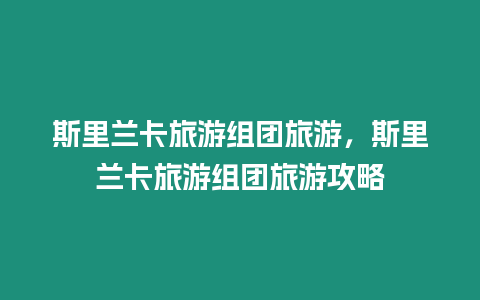 斯里兰卡旅游组团旅游，斯里兰卡旅游组团旅游攻略